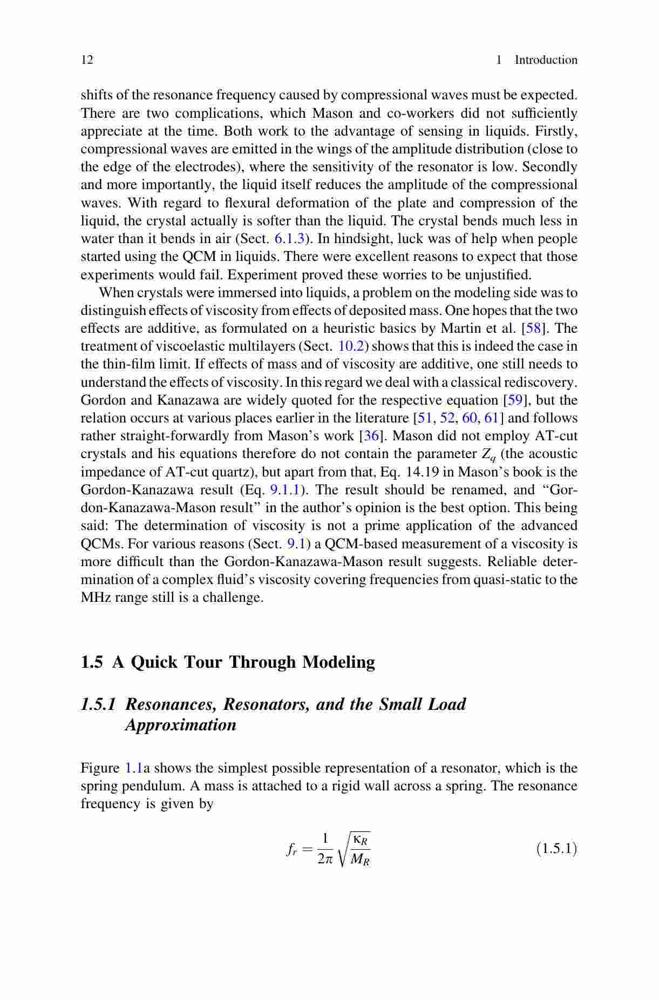 12 1 Introduction

shifts of the resonance frequency caused by compressional waves must be expected. There are two complications, which Mason and co-workers did not sufficiently appreciate at the time. Both work to the advantage of sensing in liquids. Firstly, compressional waves are emitted in the wings of the amplitude distribution (close to the edge of the electrodes), where the sensitivity of the resonator is low. Secondly and more importantly, the liquid itself reduces the amplitude of the compressional waves. With regard to flexural deformation of the plate and compression of the liquid, the crystal actually is softer than the liquid. The crystal bends much less in water than it bends in air (Sect. 6.1.3). In hindsight, luck was of help when people started using the QCM in liquids. There were excellent reasons to expect that those experiments would fail. Experiment proved these worries to be unjustified.

When crystals were immersed into liquids, a problem on the modeling side was to distinguish effects of viscosity from effects of deposited mass. One hopes that the two effects are additive, as formulated on a heuristic basics by Martin et al. [58]. The treatment of viscoelastic multilayers (Sect. 10.2) shows that this is indeed the case in the thin-film limit. If effects of mass and of viscosity are additive, one still needs to understand the effects of viscosity. In this regard we deal with a classical rediscovery. Gordon and Kanazawa are widely quoted for the respective equation [59], but the relation occurs at various places earlier in the literature [51, 52, 60, 61] and follows rather straight-forwardly from Mason's work [36]. Mason did not employ AT-cut crystals and his equations therefore do not contain the parameter $Z_q$ (the acoustic impedance of AT-cut quartz), but apart from that, Eq. 14.19 in Mason's book is the Gordon-Kanazawa result (Eq. 9.1.1). The result should be renamed, and "Gordon-Kanazawa-Mason result" in the author's opinion is the best option. This being said: The determination of viscosity is not a prime application of the advanced QCMs. For various reasons (Sect. 9.1) a QCM-based measurement of a viscosity is more difficult than the Gordon-Kanazawa-Mason result suggests. Reliable determination of a complex fluid's viscosity covering frequencies from quasi-static to the MHz range still is a challenge.

1.5 A Quick Tour Through Modeling

1.5.1 Resonances, Resonators, and the Small Load Approximation

Figure 1.1a shows the simplest possible representation of a resonator, which is the spring pendulum. A mass is attached to a rigid wall across a spring. The resonance frequency is given by

$f_r = \frac{1}{2\pi}\sqrt{\frac{\kappa_R}{M_R}}$ (1.5.1)